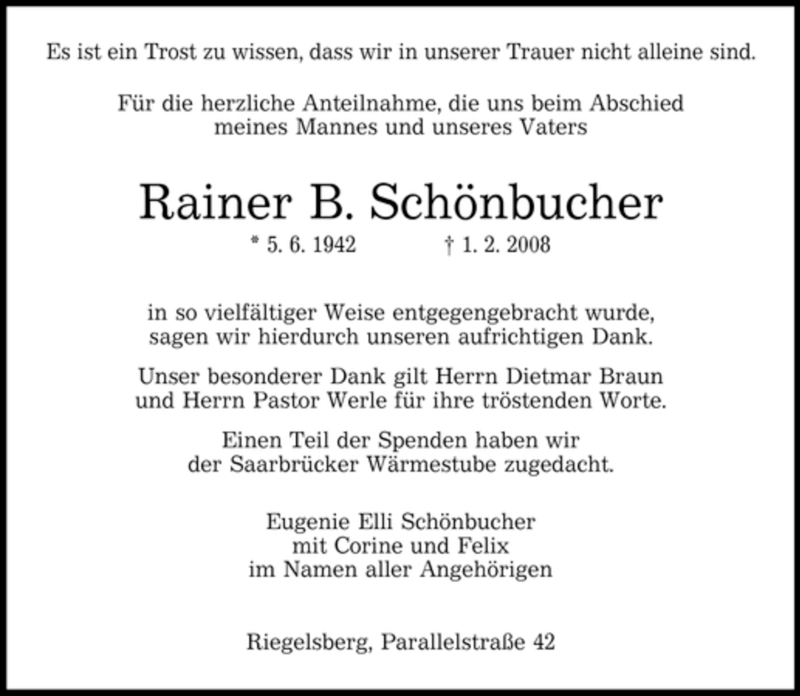 Es ist ein Trost zu wissen, dass wir in unserer Trauer nicht alleine sind.

Für die herzliche Anteilnahme, die uns beim Abschied meines Mannes und unseres Vaters

Rainer B. Schönbucher

* 5. 6. 1942 † 1. 2. 2008

in so vielfältiger Weise entgegengebracht wurde, sagen wir hierdurch unseren aufrichtigen Dank.

Unser besonderer Dank gilt Herrn Dietmar Braun und Herrn Pastor Werle für ihre tröstenden Worte.

Einen Teil der Spenden haben wir der Saarbrücker Wärmestube zugedacht.

Eugenie Elli Schönbucher
mit Corine und Felix
im Namen aller Angehörigen

Riegelsberg, Parallelstraße 42